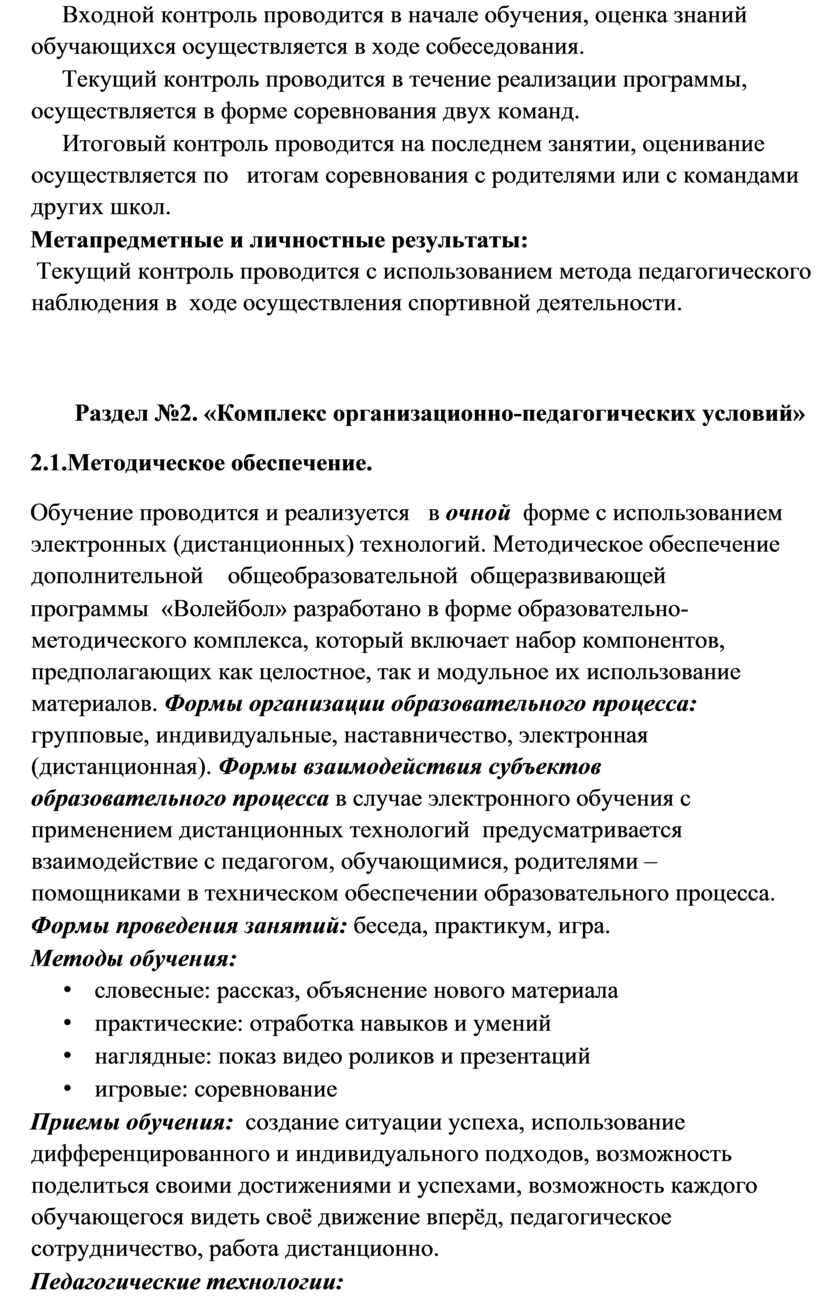 Входной контроль проводится в начале обучения, оценка знаний обучающихся осуществляется в ходе собеседования.

Текущий контроль проводится в течение реализации программы, осуществляется в форме соревнования двух команд.

Итоговый контроль проводится на последнем занятии, оценивание осуществляется по итогам соревнования с родителями или с командами других школ.

Метапредметные и личностные результаты:

Текущий контроль проводится с использованием метода педагогического наблюдения в ходе осуществления спортивной деятельности.

Раздел №2. «Комплекс организационно-педагогических условий»

2.1.Методическое обеспечение.

Обучение проводится и реализуется в очной форме с использованием электронных (дистанционных) технологий. Методическое обеспечение дополнительной общеобразовательной общеразвивающей программы «Волейбол» разработано в форме образовательно-методического комплекса, который включает набор компонентов, предполагающих как целостное, так и модульное их использование материалов. Формы организации образовательного процесса: групповые, индивидуальные, наставничество, электронная (дистанционная). Формы взаимодействия субъектов образовательного процесса в случае электронного обучения с применением дистанционных технологий предусматривается взаимодействие с педагогом, обучающимися, родителями – помощниками в техническом обеспечении образовательного процесса. Формы проведения занятий: беседа, практикум, игра.

Методы обучения:

• словесные: рассказ, объяснение нового материала
• практические: отработка навыков и умений
• наглядные: показ видео роликов и презентаций
• игровые: соревнование

Приемы обучения: создание ситуации успеха, использование дифференцированного и индивидуального подходов, возможность поделиться своими достижениями и успехами, возможность каждого обучающегося видеть своё движение вперёд, педагогическое сотрудничество, работа дистанционно.

Педагогические технологии: